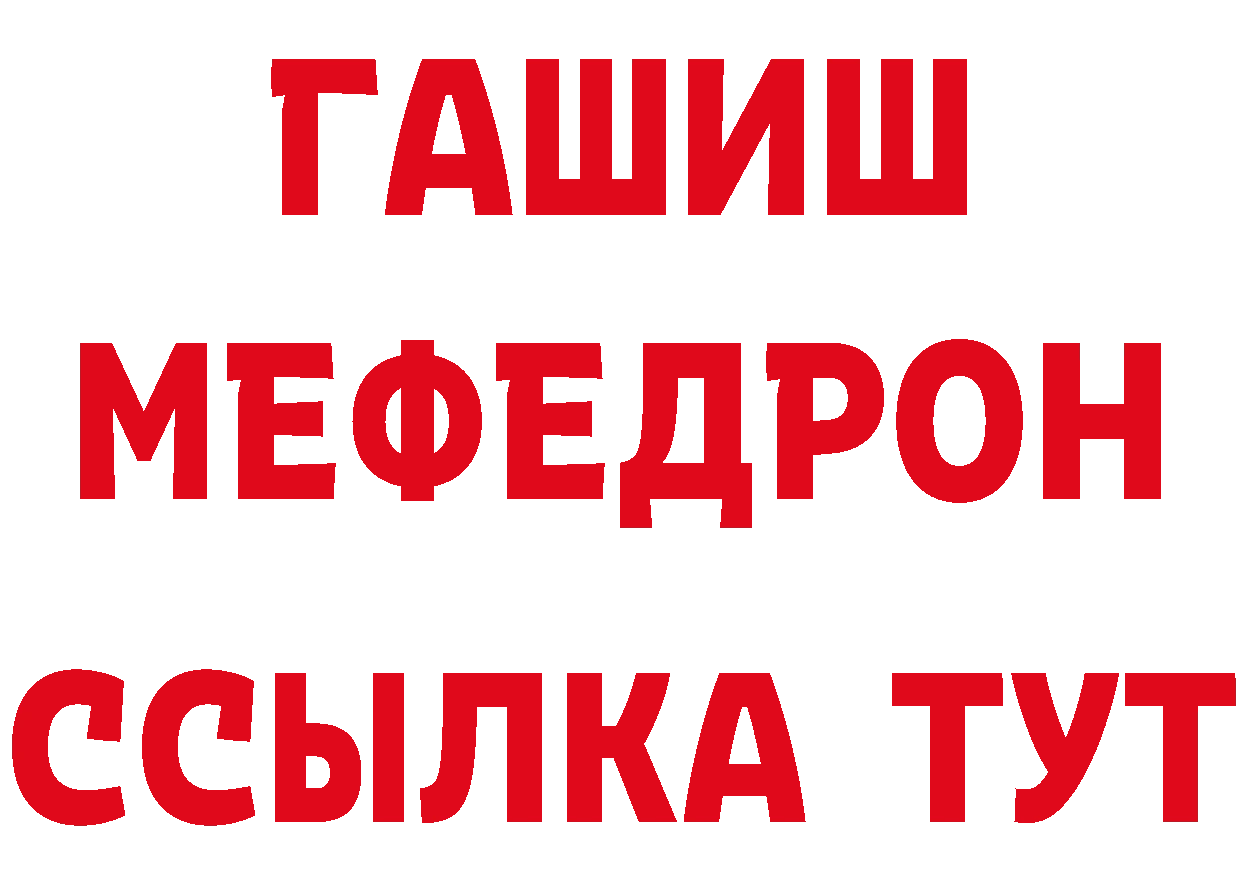 ГАШИШ
МЕФЕДРОН
ССЫЛКА ТУТ